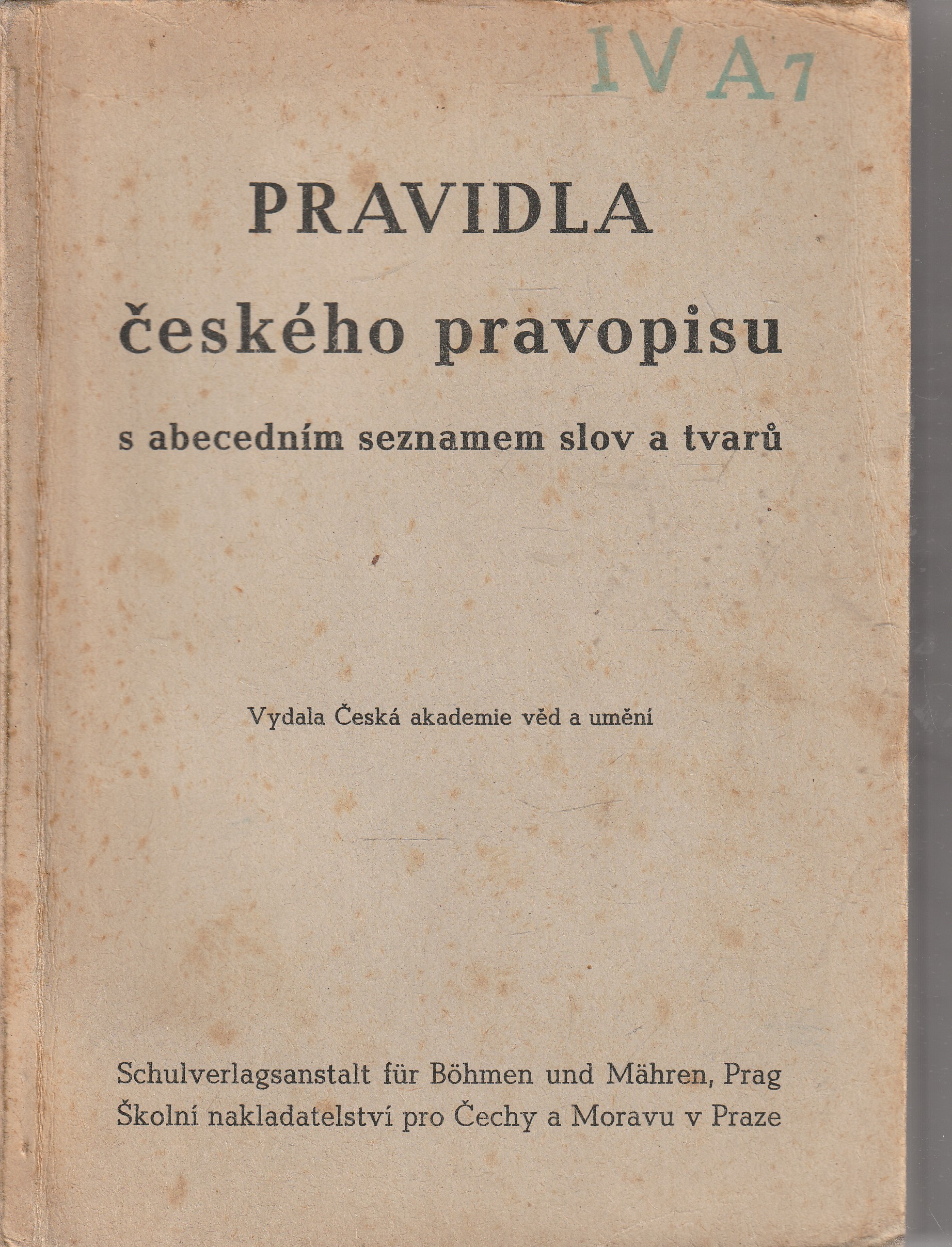 IV A 7

PRAVIDLA

českého pravopisu

s abecedním seznamem slov a tvarů

Vydala Česká akademie věd a umění

Schulverlagsanstalt für Böhmen und Mähren, Prag
Školní nakladatelství pro Čechy a Moravu v Praze